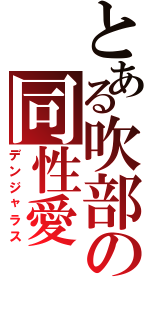 とある吹部の同性愛
デンジャラス